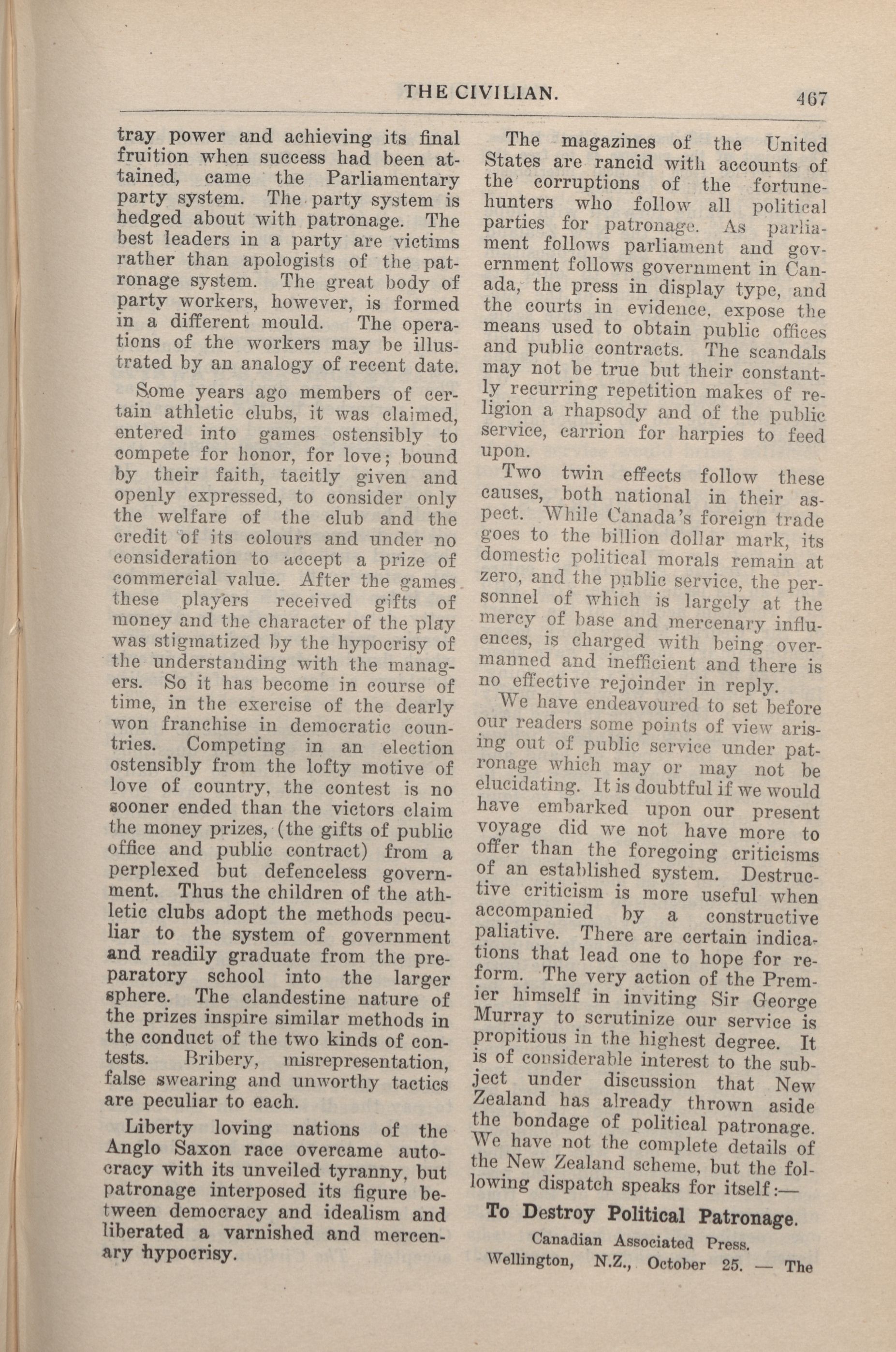 THE CIVILIAN. 467

tray power and achieving its final fruition when success had been attained, came the Parliamentary party system. The party system is hedged about with patronage. The best leaders in a party are victims rather than apologists of the patronage system. The great body of party workers, however, is formed in a different mould. The operations of the workers may be illustrated by an analogy of recent date.

Some years ago members of certain athletic clubs, it was claimed, entered into games ostensibly to compete for honor, for love; bound by their faith, tacitly given and openly expressed, to consider only the welfare of the club and the credit of its colours and under no consideration to accept a prize of commercial value. After the games these players received gifts of money and the character of the play was stigmatized by the hypocrisy of the understanding with the managers. So it has become in course of time, in the exercise of the dearly won franchise in democratic countries. Competing in an election ostensibly from the lofty motive of love of country, the contest is no sooner ended than the victors claim the money prizes, (the gifts of public office and public contract) from a perplexed but defenceless government. Thus the children of the athletic clubs adopt the methods peculiar to the system of government and readily graduate from the preparatory school into the larger sphere. The clandestine nature of the prizes inspire similar methods in the conduct of the two kinds of contests. Bribery, misrepresentation, false swearing and unworthy tactics are peculiar to each.

Liberty loving nations of the Anglo Saxon race overcame autocracy with its unveiled tyranny, but patronage interposed its figure between democracy and idealism and liberated a varnished and mercenary hypocrisy.

The magazines of the United States are rancid with accounts of the corruptions of the fortune-hunters who follow all political parties for patronage. As parliament follows parliament and government follows government in Canada, the press in display type, and the courts in evidence, expose the means used to obtain public offices and public contracts. The scandals may not be true but their constantly recurring repetition makes of religion a rhapsody and of the public service, carrion for harpies to feed upon.

Two twin effects follow these causes, both national in their aspect. While Canada's foreign trade goes to the billion dollar mark, its domestic political morals remain at zero, and the public service, the personnel of which is largely at the mercy of base and mercenary influences, is charged with being overmanned and inefficient and there is no effective rejoinder in reply.

We have endeavoured to set before our readers some points of view arising out of public service under patronage which may or may not be elucidating. It is doubtful if we would have embarked upon our present voyage did we not have more to offer than the foregoing criticisms of an established system. Destructive criticism is more useful when accompanied by a constructive paliative. There are certain indications that lead one to hope for reform. The very action of the Premier himself in inviting Sir George Murray to scrutinize our service is propitious in the highest degree. It is of considerable interest to the subject under discussion that New Zealand has already thrown aside the bondage of political patronage. We have not the complete details of the New Zealand scheme, but the following dispatch speaks for itself:—

To Destroy Political Patronage.

Canadian Associated Press.

Wellington, N.Z., October 25. — The